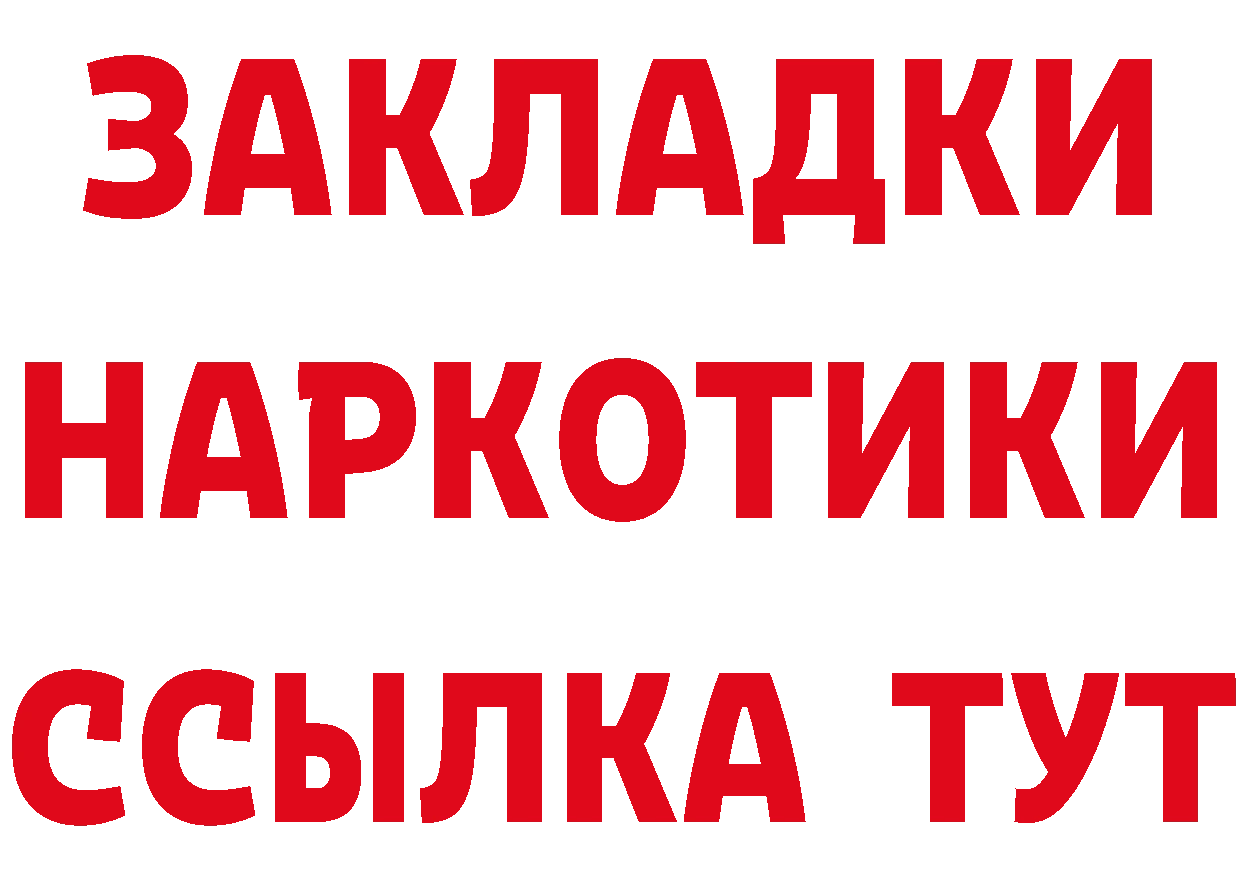 ЗАКЛАДКИ
НАРКОТИКИ
ССЫЛКА ТУТ